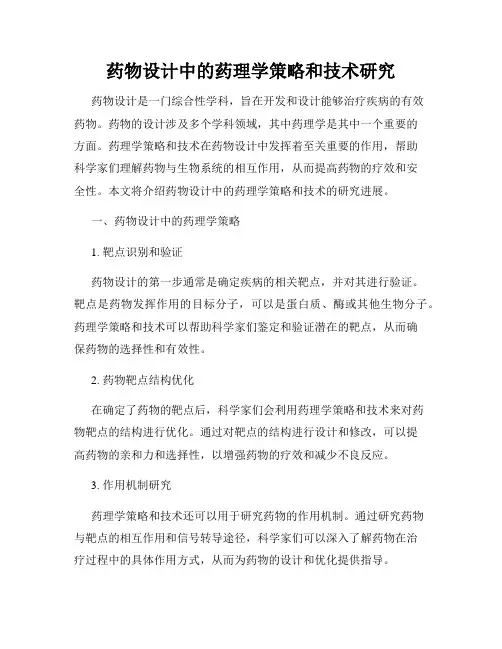 药物设计中的药理学策略和技术研究

药物设计是一门综合性学科，旨在开发和设计能够治疗疾病的有效药物。药物的设计涉及多个学科领域，其中药理学是其中一个重要的方面。药理学策略和技术在药物设计中发挥着至关重要的作用，帮助科学家们理解药物与生物系统的相互作用，从而提高药物的疗效和安全性。本文将介绍药物设计中的药理学策略和技术的研究进展。

一、药物设计中的药理学策略

1. 靶点识别和验证

药物设计的第一步通常是确定疾病的相关靶点，并对其进行验证。靶点是药物发挥作用的目标分子，可以是蛋白质、酶或其他生物分子。药理学策略和技术可以帮助科学家们鉴定和验证潜在的靶点，从而确保药物的选择性和有效性。

2. 药物靶点结构优化

在确定了药物的靶点后，科学家们会利用药理学策略和技术来对药物靶点的结构进行优化。通过对靶点的结构进行设计和修改，可以提高药物的亲和力和选择性，以增强药物的疗效和减少不良反应。

3. 作用机制研究

药理学策略和技术还可以用于研究药物的作用机制。通过研究药物与靶点的相互作用和信号转导途径，科学家们可以深入了解药物在治疗过程中的具体作用方式，从而为药物的设计和优化提供指导。